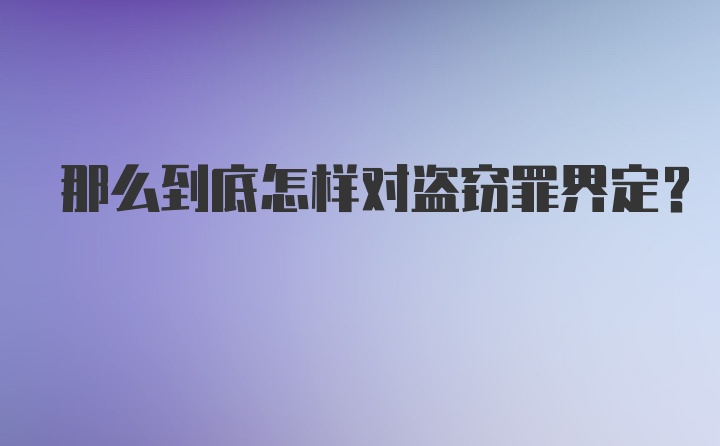 那么到底怎样对盗窃罪界定？